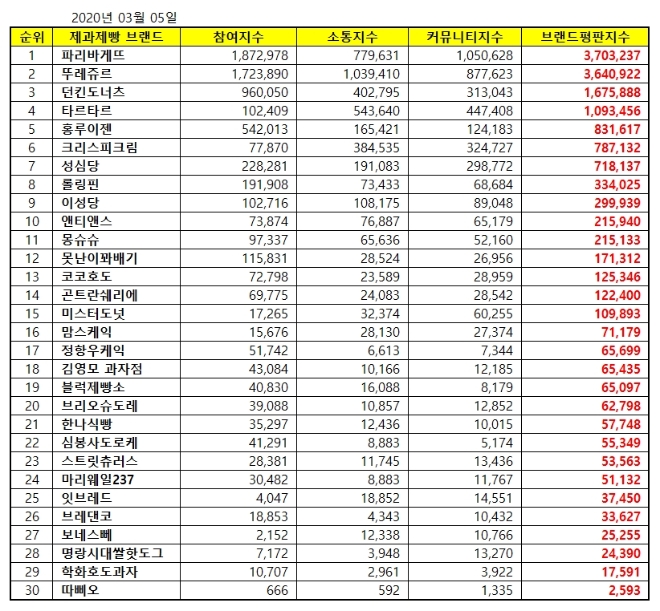 2020년 03월 05일

| 순위 | 제과제빵 브랜드 | 참여지수 | 소통지수 | 커뮤니티지수 | 브랜드평판지수 |
|---|---|---|---|---|---|
| 1 | 파리바게뜨 | 1,872,978 | 779,631 | 1,050,628 | 3,703,237 |
| 2 | 뚜레쥬르 | 1,723,890 | 1,039,410 | 877,623 | 3,640,922 |
| 3 | 던킨도너츠 | 960,050 | 402,795 | 313,043 | 1,675,888 |
| 4 | 타르타르 | 102,409 | 543,640 | 447,408 | 1,093,456 |
| 5 | 홍루이젠 | 542,013 | 165,421 | 124,183 | 831,617 |
| 6 | 크리스피크림 | 77,870 | 384,535 | 324,727 | 787,132 |
| 7 | 성심당 | 228,281 | 191,083 | 298,772 | 718,137 |
| 8 | 롤링핀 | 191,908 | 73,433 | 68,684 | 334,025 |
| 9 | 이성당 | 102,716 | 108,175 | 89,048 | 299,939 |
| 10 | 앤티앤스 | 73,874 | 76,887 | 65,179 | 215,940 |
| 11 | 몽슈슈 | 97,337 | 65,636 | 52,160 | 215,133 |
| 12 | 못난이꽈배기 | 115,831 | 28,524 | 26,956 | 171,312 |
| 13 | 코코호도 | 72,798 | 23,589 | 28,959 | 125,346 |
| 14 | 곤트란쉐리에 | 69,775 | 24,083 | 28,542 | 122,400 |
| 15 | 미스터도넛 | 17,265 | 32,374 | 60,255 | 109,893 |
| 16 | 맘스케익 | 15,676 | 28,130 | 27,374 | 71,179 |
| 17 | 정항우케익 | 51,742 | 6,613 | 7,344 | 65,699 |
| 18 | 김영모 과자점 | 43,084 | 10,166 | 12,185 | 65,435 |
| 19 | 블럭제빵소 | 40,830 | 16,088 | 8,179 | 65,097 |
| 20 | 브리오슈도레 | 39,088 | 10,857 | 12,852 | 62,798 |
| 21 | 한나식빵 | 35,297 | 12,436 | 10,015 | 57,748 |
| 22 | 심봉사도로케 | 41,291 | 8,883 | 5,174 | 55,349 |
| 23 | 스트릿츄러스 | 28,381 | 11,745 | 13,436 | 53,563 |
| 24 | 마리웨일237 | 30,482 | 8,883 | 11,767 | 51,132 |
| 25 | 잇브레드 | 4,047 | 18,852 | 14,551 | 37,450 |
| 26 | 브레댄코 | 18,853 | 4,343 | 10,432 | 33,627 |
| 27 | 보네스뻬 | 2,152 | 12,338 | 10,766 | 25,255 |
| 28 | 명랑시대쌀핫도그 | 7,172 | 3,948 | 13,270 | 24,390 |
| 29 | 학화호도과자 | 10,707 | 2,961 | 3,922 | 17,591 |
| 30 | 따삐오 | 666 | 592 | 1,335 | 2,593 |